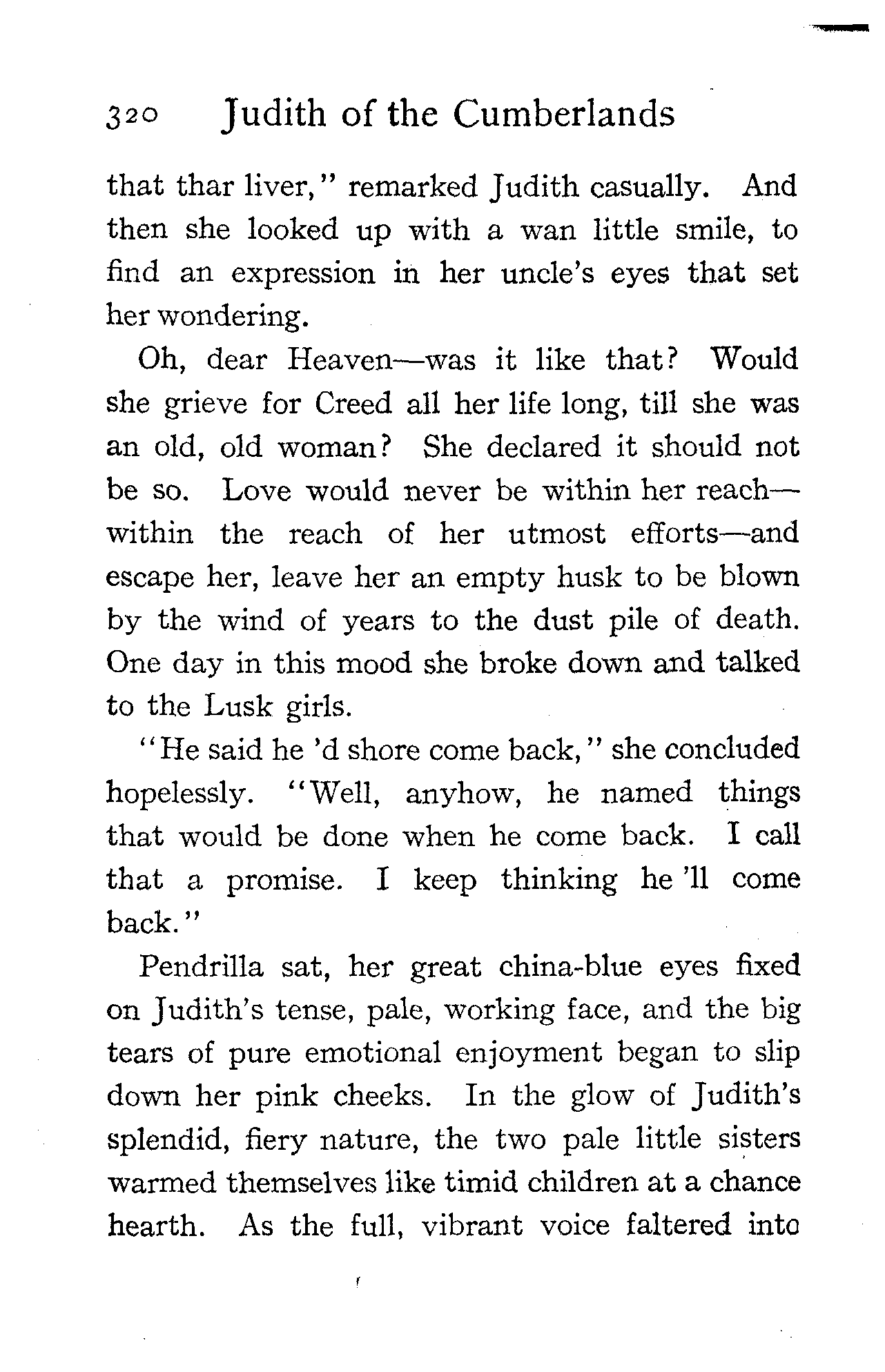 320 Judith of the Cumberlands

that thar liver," remarked Judith casually. And then she looked up with a wan little smile, to find an expression in her uncle's eyes that set her wondering.

Oh, dear Heaven—was it like that? Would she grieve for Creed all her life long, till she was an old, old woman? She declared it should not be so. Love would never be within her reach—within the reach of her utmost efforts—and escape her, leave her an empty husk to be blown by the wind of years to the dust pile of death. One day in this mood she broke down and talked to the Lusk girls.

"He said he 'd shore come back," she concluded hopelessly. "Well, anyhow, he named things that would be done when he come back. I call that a promise. I keep thinking he 'll come back."

Pendrilla sat, her great china-blue eyes fixed on Judith's tense, pale, working face, and the big tears of pure emotional enjoyment began to slip down her pink cheeks. In the glow of Judith's splendid, fiery nature, the two pale little sisters warmed themselves like timid children at a chance hearth. As the full, vibrant voice faltered into